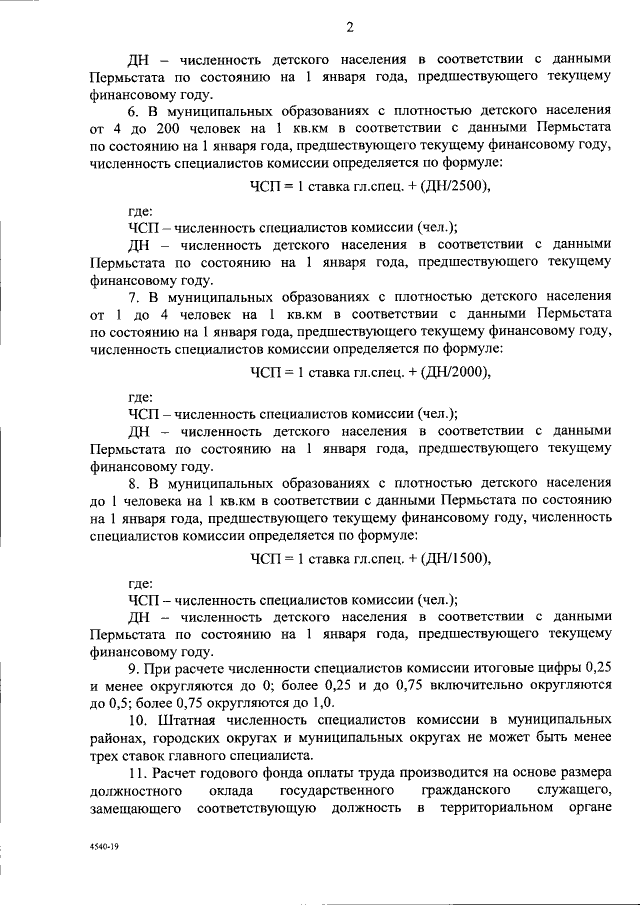 2

ДН – численность детского населения в соответствии с данными Пермьстата по состоянию на 1 января года, предшествующего текущему финансовому году.

6. В муниципальных образованиях с плотностью детского населения от 4 до 200 человек на 1 кв.км в соответствии с данными Пермьстата по состоянию на 1 января года, предшествующего текущему финансовому году, численность специалистов комиссии определяется по формуле:

ЧСП = 1 ставка гл.спец. + (ДН/2500),

где:
ЧСП – численность специалистов комиссии (чел.);
ДН – численность детского населения в соответствии с данными Пермьстата по состоянию на 1 января года, предшествующего текущему финансовому году.

7. В муниципальных образованиях с плотностью детского населения от 1 до 4 человек на 1 кв.км в соответствии с данными Пермьстата по состоянию на 1 января года, предшествующего текущему финансовому году, численность специалистов комиссии определяется по формуле:

ЧСП = 1 ставка гл.спец. + (ДН/2000),

где:
ЧСП – численность специалистов комиссии (чел.);
ДН – численность детского населения в соответствии с данными Пермьстата по состоянию на 1 января года, предшествующего текущему финансовому году.

8. В муниципальных образованиях с плотностью детского населения до 1 человека на 1 кв.км в соответствии с данными Пермьстата по состоянию на 1 января года, предшествующего текущему финансовому году, численность специалистов комиссии определяется по формуле:

ЧСП = 1 ставка гл.спец. + (ДН/1500),

где:
ЧСП – численность специалистов комиссии (чел.);
ДН – численность детского населения в соответствии с данными Пермьстата по состоянию на 1 января года, предшествующего текущему финансовому году.

9. При расчете численности специалистов комиссии итоговые цифры 0,25 и менее округляются до 0; более 0,25 и до 0,75 включительно округляются до 0,5; более 0,75 округляются до 1,0.

10. Штатная численность специалистов комиссии в муниципальных районах, городских округах и муниципальных округах не может быть менее трех ставок главного специалиста.

11. Расчет годового фонда оплаты труда производится на основе размера должностного оклада государственного гражданского служащего, замещающего соответствующую должность в территориальном органе

4540-19